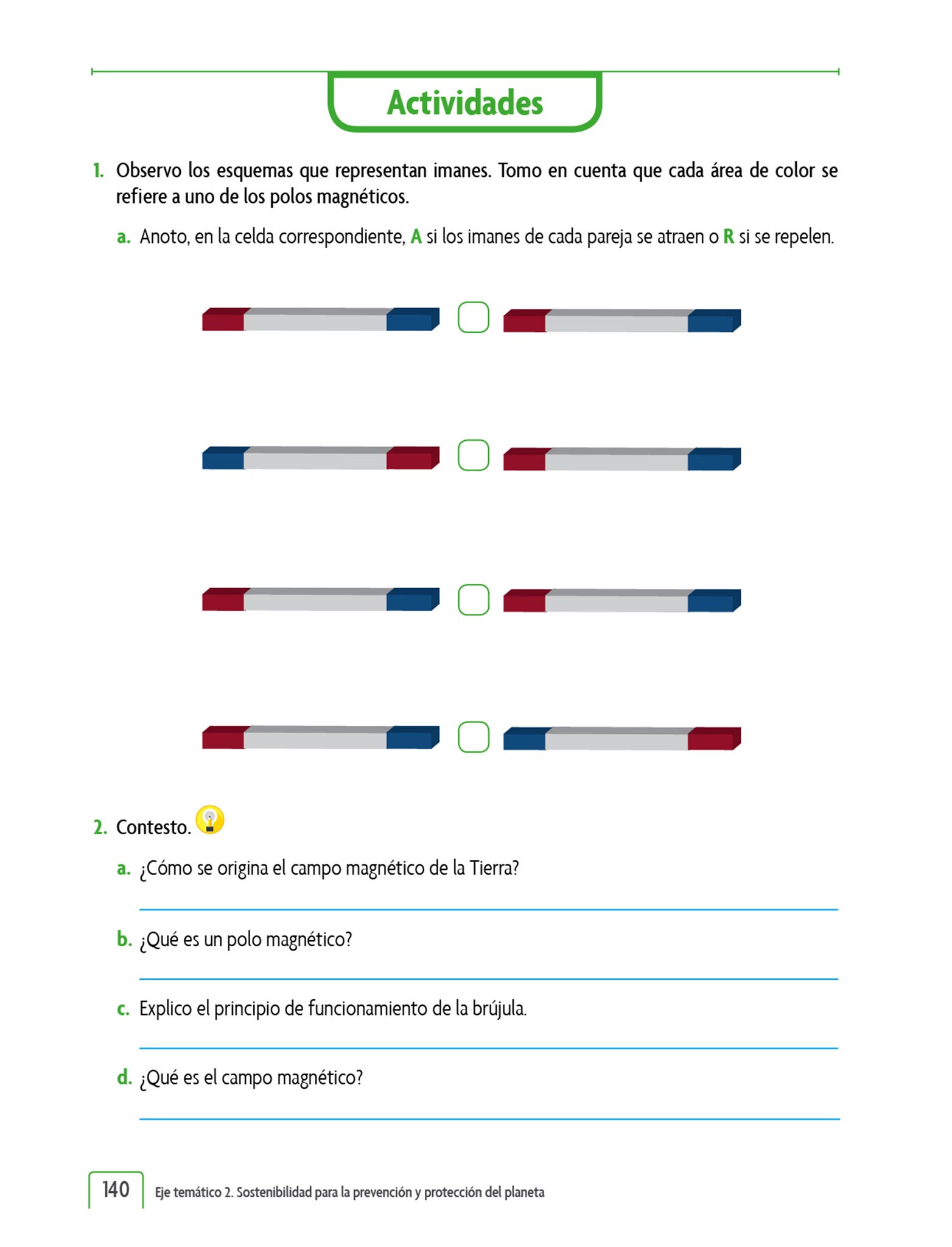 Actividades

1. Observo los esquemas que representan imanes. Tomo en cuenta que cada área de color se refiere a uno de los polos magnéticos.

a. Anoto, en la celda correspondiente, A si los imanes de cada pareja se atraen o R si se repelen.

2. Contesto.

a. ¿Cómo se origina el campo magnético de la Tierra?

b. ¿Qué es un polo magnético?

c. Explico el principio de funcionamiento de la brújula.

d. ¿Qué es el campo magnético?

140 Eje temático 2. Sostenibilidad para la prevención y protección del planeta